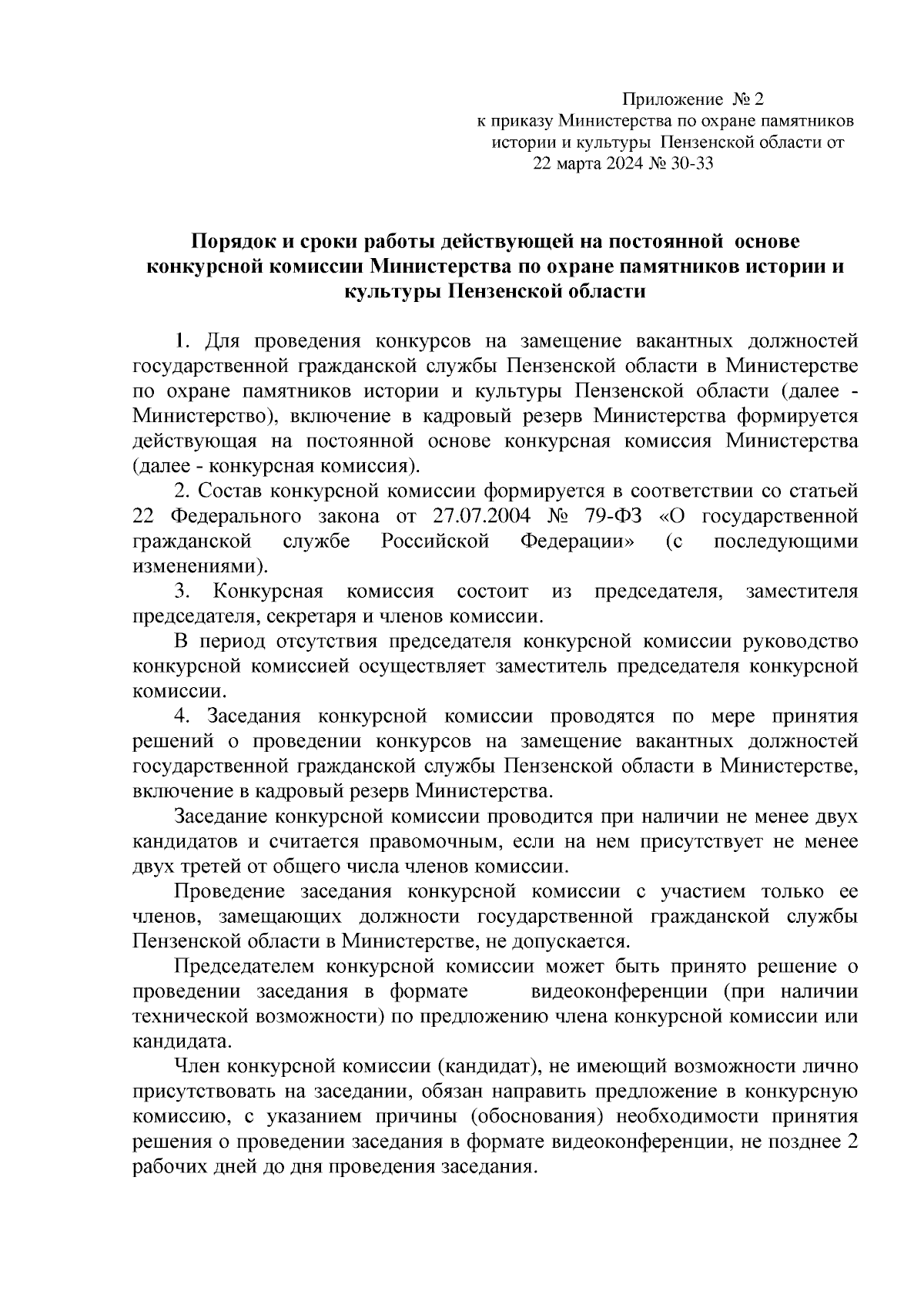 Приложение № 2
к приказу Министерства по охране памятников истории и культуры Пензенской области от
22 марта 2024 № 30-33

Порядок и сроки работы действующей на постоянной основе конкурсной комиссии Министерства по охране памятников истории и культуры Пензенской области

1. Для проведения конкурсов на замещение вакантных должностей государственной гражданской службы Пензенской области в Министерстве по охране памятников истории и культуры Пензенской области (далее - Министерство), включение в кадровый резерв Министерства формируется действующая на постоянной основе конкурсная комиссия Министерства (далее - конкурсная комиссия).

2. Состав конкурсной комиссии формируется в соответствии со статьей 22 Федерального закона от 27.07.2004 № 79-ФЗ «О государственной гражданской службе Российской Федерации» (с последующими изменениями).

3. Конкурсная комиссия состоит из председателя, заместителя председателя, секретаря и членов комиссии.

В период отсутствия председателя конкурсной комиссии руководство конкурсной комиссией осуществляет заместитель председателя конкурсной комиссии.

4. Заседания конкурсной комиссии проводятся по мере принятия решений о проведении конкурсов на замещение вакантных должностей государственной гражданской службы Пензенской области в Министерстве, включение в кадровый резерв Министерства.

Заседание конкурсной комиссии проводится при наличии не менее двух кандидатов и считается правомочным, если на нем присутствует не менее двух третей от общего числа членов комиссии.

Проведение заседания конкурсной комиссии с участием только ее членов, замещающих должности государственной гражданской службы Пензенской области в Министерстве, не допускается.

Председателем конкурсной комиссии может быть принято решение о проведении заседания в формате видеоконференции (при наличии технической возможности) по предложению члена конкурсной комиссии или кандидата.

Член конкурсной комиссии (кандидат), не имеющий возможности лично присутствовать на заседании, обязан направить предложение в конкурсную комиссию, с указанием причины (обоснования) необходимости принятия решения о проведении заседания в формате видеоконференции, не позднее 2 рабочих дней до дня проведения заседания.